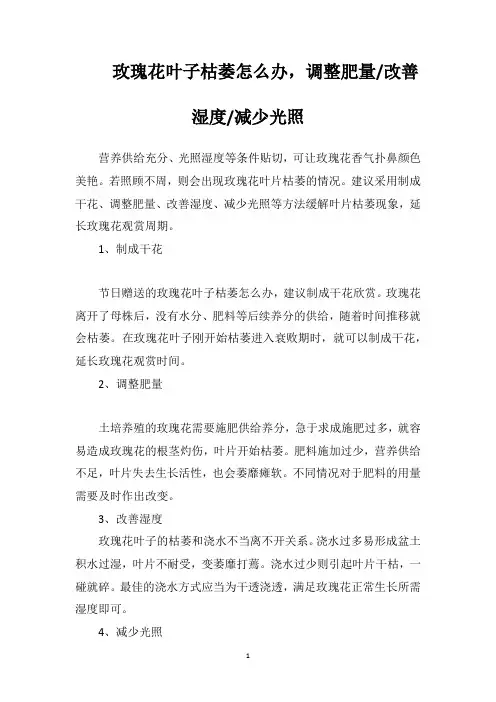 玫瑰花叶子枯萎怎么办，调整肥量/改善湿度/减少光照

营养供给充分、光照湿度等条件贴切，可让玫瑰花香气扑鼻颜色美艳。若照顾不周，则会出现玫瑰花叶片枯萎的情况。建议采用制成干花、调整肥量、改善湿度、减少光照等方法缓解叶片枯萎现象，延长玫瑰花观赏周期。

1、制成干花

节日赠送的玫瑰花叶子枯萎怎么办，建议制成干花欣赏。玫瑰花离开了母株后，没有水分、肥料等后续养分的供给，随着时间推移就会枯萎。在玫瑰花叶子刚开始枯萎进入衰败期时，就可以制成干花，延长玫瑰花观赏时间。

2、调整肥量

土培养殖的玫瑰花需要施肥供给养分，急于求成施肥过多，就容易造成玫瑰花的根茎灼伤，叶片开始枯萎。肥料施加过少，营养供给不足，叶片失去生长活性，也会萎靡瘫软。不同情况对于肥料的用量需要及时作出改变。

3、改善湿度

玫瑰花叶子的枯萎和浇水不当离不开关系。浇水过多易形成盆土积水过湿，叶片不耐受，变萎靡打蔫。浇水过少则引起叶片干枯，一碰就碎。最佳的浇水方式应当为干透浇透，满足玫瑰花正常生长所需湿度即可。

4、减少光照

1